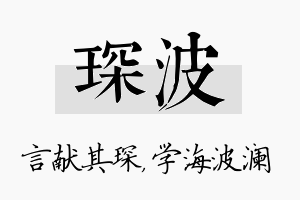 琛波

言献其琛，学海波澜